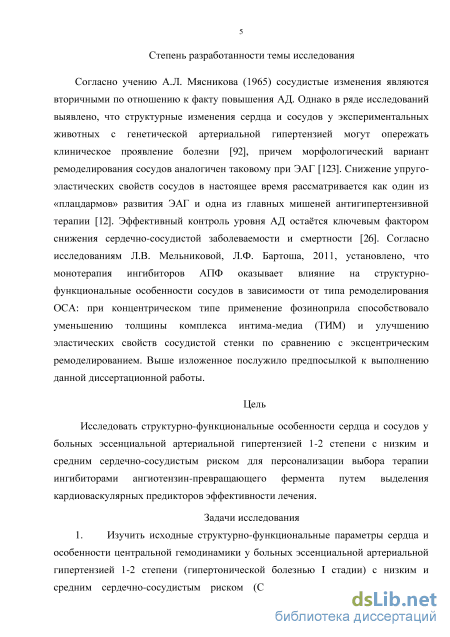 5

Степень разработанности темы исследования

Согласно учению А.Л. Мясникова (1965) сосудистые изменения являются вторичными по отношению к факту повышения АД. Однако в ряде исследований выявлено, что структурные изменения сердца и сосудов у экспериментальных животных с генетической артериальной гипертензией могут опережать клиническое проявление болезни [92], причем морфологический вариант ремоделирования сосудов аналогичен таковому при ЭАГ [123]. Снижение упруго-эластических свойств сосудов в настоящее время рассматривается как один из «плацдармов» развития ЭАГ и одна из главных мишеней антигипертензивной терапии [12]. Эффективный контроль уровня АД остаётся ключевым фактором снижения сердечно-сосудистой заболеваемости и смертности [26]. Согласно исследованиям Л.В. Мельниковой, Л.Ф. Бартоша, 2011, установлено, что монотерапия ингибиторов АПФ оказывает влияние на структурно-функциональные особенности сосудов в зависимости от типа ремоделирования ОСА: при концентрическом типе применение фозиноприла способствовало уменьшению толщины комплекса интима-медиа (ТИМ) и улучшению эластических свойств сосудистой стенки по сравнению с эксцентрическим ремоделированием. Выше изложенное послужило предпосылкой к выполнению данной диссертационной работы.

Цель

Исследовать структурно-функциональные особенности сердца и сосудов у больных эссенциальной артериальной гипертензией 1-2 степени с низким и средним сердечно-сосудистым риском для персонализации выбора терапии ингибиторами ангиотензин-превращающего фермента путем выделения кардиоваскулярных предикторов эффективности лечения.

Задачи исследования

1. Изучить исходные структурно-функциональные параметры сердца и особенности центральной гемодинамики у больных эссенциальной артериальной гипертензией 1-2 степени (гипертонической болезнью I стадии) с низким и средним сердечно-сосудистым риском (С

dsLib.net
библиотека диссертаций